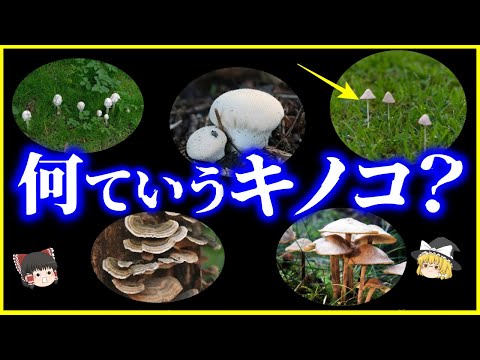 何ていうキノコ？